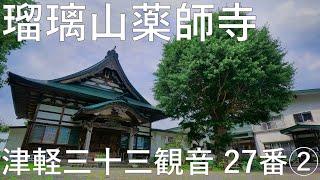 瑠璃山薬師寺

津軽三十三観音 27番②